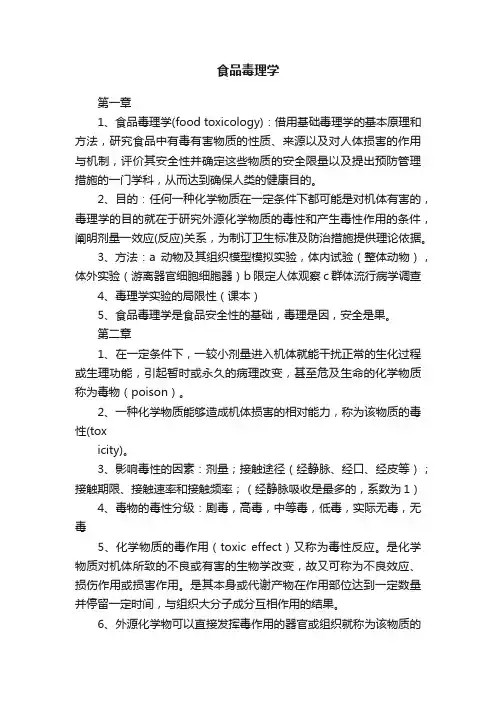 食品毒理学

第一章

1、食品毒理学(food toxicology)：借用基础毒理学的基本原理和方法，研究食品中有毒有害物质的性质、来源以及对人体损害的作用与机制，评价其安全性并确定这些物质的安全限量以及提出预防管理措施的一门学科，从而达到确保人类的健康目的。

2、目的：任何一种化学物质在一定条件下都可能是对机体有害的，毒理学的目的就在于研究外源化学物质的毒性和产生毒性作用的条件，阐明剂量—效应(反应)关系，为制订卫生标准及防治措施提供理论依据。

3、方法：a 动物及其组织模型模拟实验，体内试验（整体动物），体外实验（游离器官细胞细胞器）b 限定人体观察 c 群体流行病学调查

4、毒理学实验的局限性（课本）

5、食品毒理学是食品安全性的基础，毒理是因，安全是果。

第二章

1、在一定条件下，一较小剂量进入机体就能干扰正常的生化过程或生理功能，引起暂时或永久的病理改变，甚至危及生命的化学物质称为毒物（poison）。

2、一种化学物质能够造成机体损害的相对能力，称为该物质的毒性(tox
icity)。

3、影响毒性的因素：剂量；接触途径（经静脉、经口、经皮等）；接触期限、接触速率和接触频率；（经静脉吸收是最多的，系数为 1）

4、毒物的毒性分级：剧毒，高毒，中等毒，低毒，实际无毒，无毒

5、化学物质的毒作用（toxic effect）又称为毒性反应。是化学物质对机体所致的不良或有害的生物学改变，故又可称为不良效应、损伤作用或损害作用。是其本身或代谢产物在作用部位达到一定数量并停留一定时间，与组织大分子成分互相作用的结果。

6、外源化学物可以直接发挥毒作用的器官或组织就称为该物质的